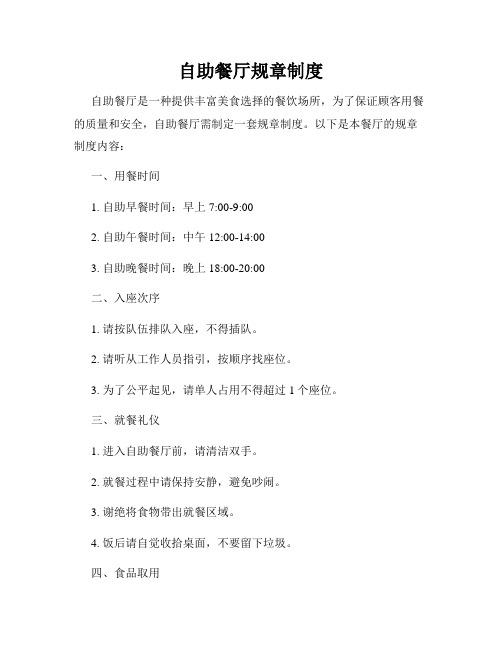 自助餐厅规章制度

自助餐厅是一种提供丰富美食选择的餐饮场所，为了保证顾客用餐的质量和安全，自助餐厅需制定一套规章制度。以下是本餐厅的规章制度内容：

一、用餐时间

1. 自助早餐时间：早上 7:00-9:00

2. 自助午餐时间：中午 12:00-14:00

3. 自助晚餐时间：晚上 18:00-20:00

二、入座次序

1. 请按队伍排队入座，不得插队。

2. 请听从工作人员指引，按顺序找座位。

3. 为了公平起见，请单人占用不得超过 1 个座位。

三、就餐礼仪

1. 进入自助餐厅前，请清洁双手。

2. 就餐过程中请保持安静，避免吵闹。

3. 谢绝将食物带出就餐区域。

4. 饭后请自觉收拾桌面，不要留下垃圾。

四、食品取用